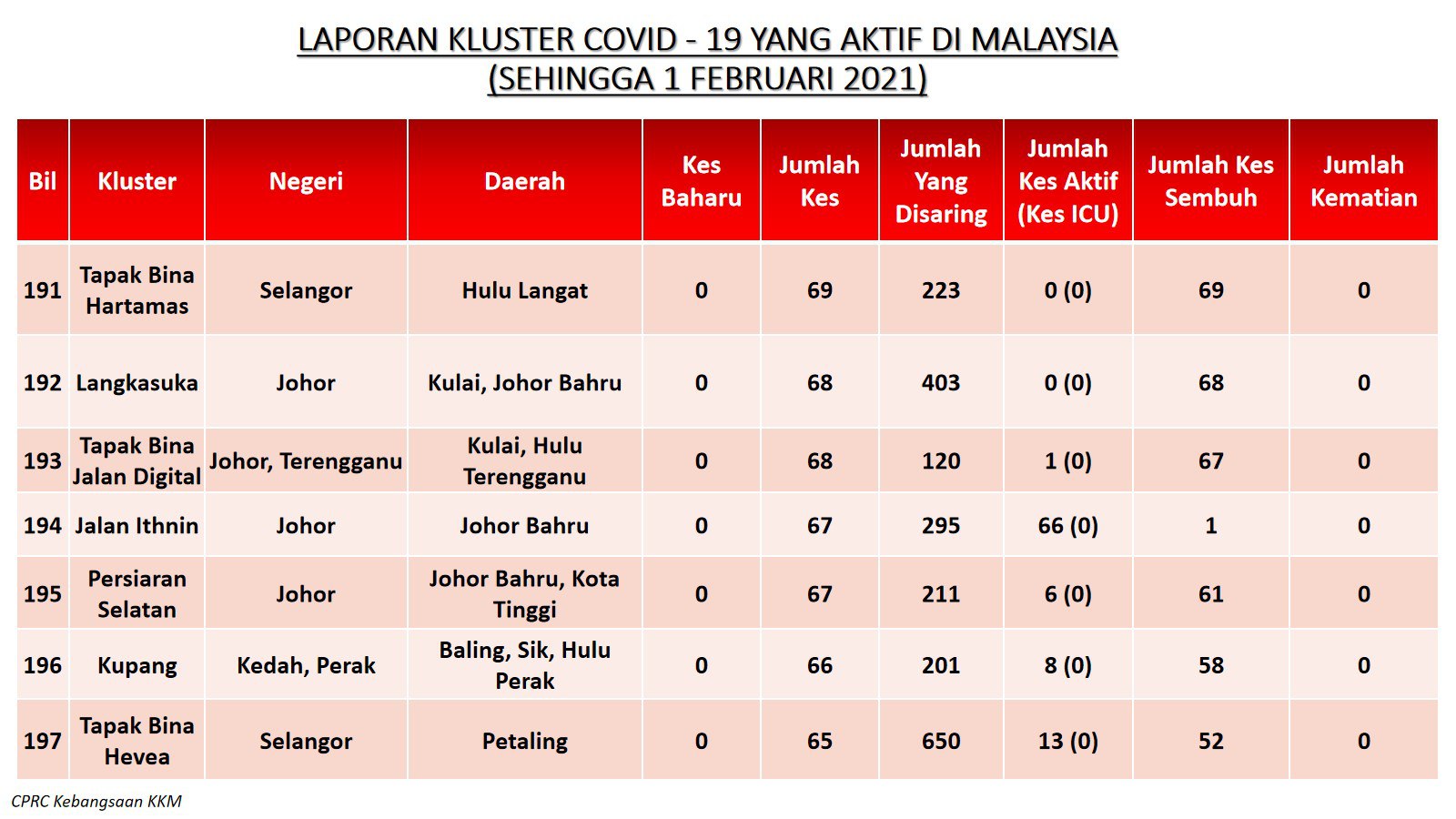 LAPORAN KLUSTER COVID - 19 YANG AKTIF DI MALAYSIA
(SEHINGGA 1 FEBRUARI 2021)

| Bil | Kluster | Negeri | Daerah | Kes Baharu | Jumlah Kes | Jumlah Yang Disaring | Jumlah Kes Aktif (Kes ICU) | Jumlah Kes Sembuh | Jumlah Kematian |
|---|---|---|---|---|---|---|---|---|---|
| 191 | Tapak Bina Hartamas | Selangor | Hulu Langat | 0 | 69 | 223 | 0 (0) | 69 | 0 |
| 192 | Langkasuka | Johor | Kulai, Johor Bahru | 0 | 68 | 403 | 0 (0) | 68 | 0 |
| 193 | Tapak Bina Jalan Digital | Johor, Terengganu | Kulai, Hulu Terengganu | 0 | 68 | 120 | 1 (0) | 67 | 0 |
| 194 | Jalan Ithnin | Johor | Johor Bahru | 0 | 67 | 295 | 66 (0) | 1 | 0 |
| 195 | Persiaran Selatan | Johor | Johor Bahru, Kota Tinggi | 0 | 67 | 211 | 6 (0) | 61 | 0 |
| 196 | Kupang | Kedah, Perak | Baling, Sik, Hulu Perak | 0 | 66 | 201 | 8 (0) | 58 | 0 |
| 197 | Tapak Bina Hevea | Selangor | Petaling | 0 | 65 | 650 | 13 (0) | 52 | 0 |

CPRC Kebangsaan KKM